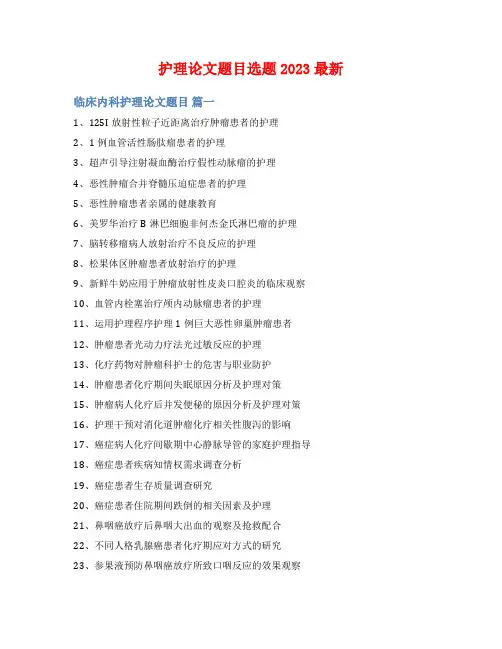 护理论文题目选题 2023 最新

临床内科护理论文题目 篇一

1、125I 放射性粒子近距离治疗肿瘤患者的护理

2、1 例血管活性肠肽瘤患者的护理

3、超声引导注射凝血酶治疗假性动脉瘤的护理

4、恶性肿瘤合并脊髓压迫症患者的护理

5、恶性肿瘤患者亲属的健康教育

6、美罗华治疗 B 淋巴细胞非何杰金氏淋巴瘤的护理

7、脑转移瘤病人放射治疗不良反应的护理

8、松果体区肿瘤患者放射治疗的护理

9、新鲜牛奶应用于肿瘤放射性皮炎口腔炎的临床观察

10、血管内栓塞治疗颅内动脉瘤患者的护理

11、运用护理程序护理 1 例巨大恶性卵巢肿瘤患者

12、肿瘤患者光动力疗法光过敏反应的护理

13、化疗药物对肿瘤科护士的危害与职业防护

14、肿瘤患者化疗期间失眠原因分析及护理对策

15、肿瘤病人化疗后并发便秘的原因分析及护理对策

16、护理干预对消化道肿瘤化疗相关性腹泻的影响

17、癌症病人化疗间歇期中心静脉导管的家庭护理指导

18、癌症患者疾病知情权需求调查分析

19、癌症患者生存质量调查研究

20、癌症患者住院期间跌倒的相关因素及护理

21、鼻咽癌放疗后鼻咽大出血的观察及抢救配合

22、不同人格乳腺癌患者化疗期应对方式的研究

23、参果液预防鼻咽癌放疗所致口咽反应的效果观察